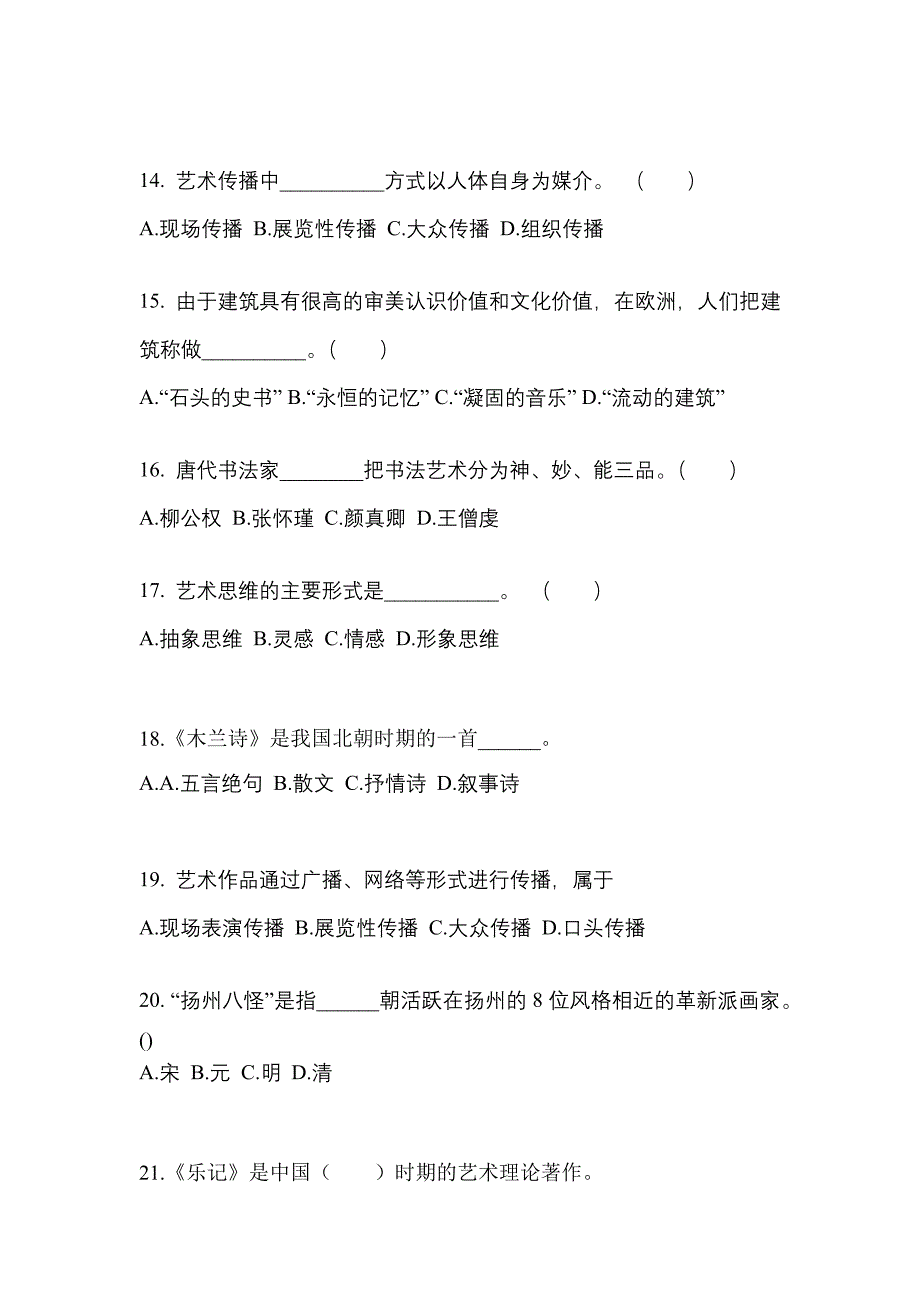 14. 艺术传播中__________方式以人体自身为媒介。 （ ）

A.现场传播 B.展览性传播 C.大众传播 D.组织传播

15. 由于建筑具有很高的审美认识价值和文化价值，在欧洲，人们把建筑称做__________。（ ）

A.“石头的史书” B.“永恒的记忆” C.“凝固的音乐” D.“流动的建筑”

16. 唐代书法家________把书法艺术分为神、妙、能三品。（ ）

A.柳公权 B.张怀瑾 C.颜真卿 D.王僧虔

17. 艺术思维的主要形式是___________。 （ ）

A.抽象思维 B.灵感 C.情感 D.形象思维

18.《木兰诗》是我国北朝时期的一首______。

A.A.五言绝句 B.散文 C.抒情诗 D.叙事诗

19. 艺术作品通过广播、网络等形式进行传播，属于

A.现场表演传播 B.展览性传播 C.大众传播 D.口头传播

20. “扬州八怪”是指______朝活跃在扬州的 8 位风格相近的革新派画家。()

A.宋 B.元 C.明 D.清

21.《乐记》是中国（ ）时期的艺术理论著作。